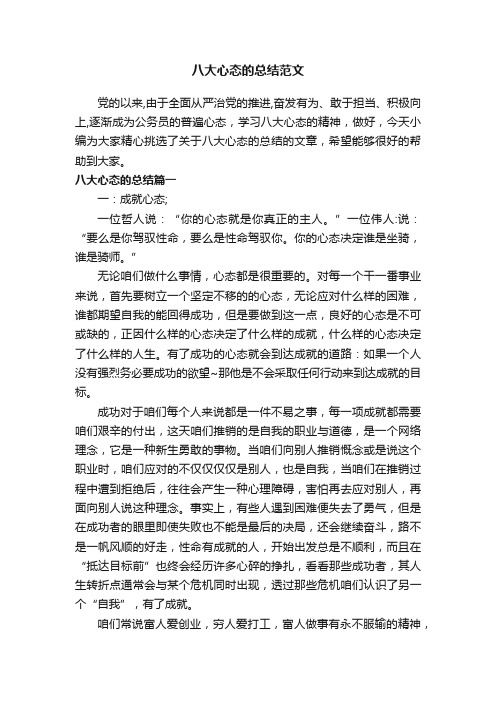 八大心态的总结范文

党的以来,由于全面从严治党的推进,奋发有为、敢于担当、积极向上,逐渐成为公务员的普遍心态，学习八大心态的精神，做好，今天小编为大家精心挑选了关于八大心态的总结的文章，希望能够很好的帮助到大家。

八大心态的总结篇一

一：成就心态;

一位哲人说：“你的心态就是你真正的主人。”一位伟人:说：“要么是你驾驭性命，要么是性命驾驭你。你的心态决定谁是坐骑，谁是骑师。”

无论咱们做什么事情，心态都是很重要的。对每一个干一番事业来说，首先要树立一个坚定不移的的心态，无论应对什么样的困难，谁都期望自我的能回得成功，但是要做到这一点，良好的心态是不可或缺的，正因什么样的心态决定了什么样的成就，什么样的心态决定了什么样的人生。有了成功的心态就会到达成就的道路：如果一个人没有强烈务必要成功的欲望~那他是不会采取任何行动来到达成就的目标。

成功对于咱们每个人来说都是一件不易之事，每一项成就都需要咱们艰辛的付出，这天咱们推销的是自我的职业与道德，是一个网络理念，它是一种新生勇敢的事物。当咱们向别人推销概念或是说这个职业时，咱们应对的不仅仅仅仅是别人，也是自我，当咱们在推销过程中遭到拒绝后，往往会产生一种心理障碍，害怕再去应对别人，再面向别人说这种理念。事实上，有些人遇到困难便失去了勇气，但是在成功者的眼里即使失败也不能是最后的决局，还会继续奋斗，路不是一帆风顺的好走，性命有成就的人，开始出发总是不顺利，而且在“抵达目标前”也终会经历许多心碎的挣扎，看看那些成功者，其人生转折点通常会与某个危机同时出现，透过那些危机咱们认识了另一个“自我”，有了成就。

咱们常说富人爱创业，穷人爱打工，富人做事有永不服输的精神，